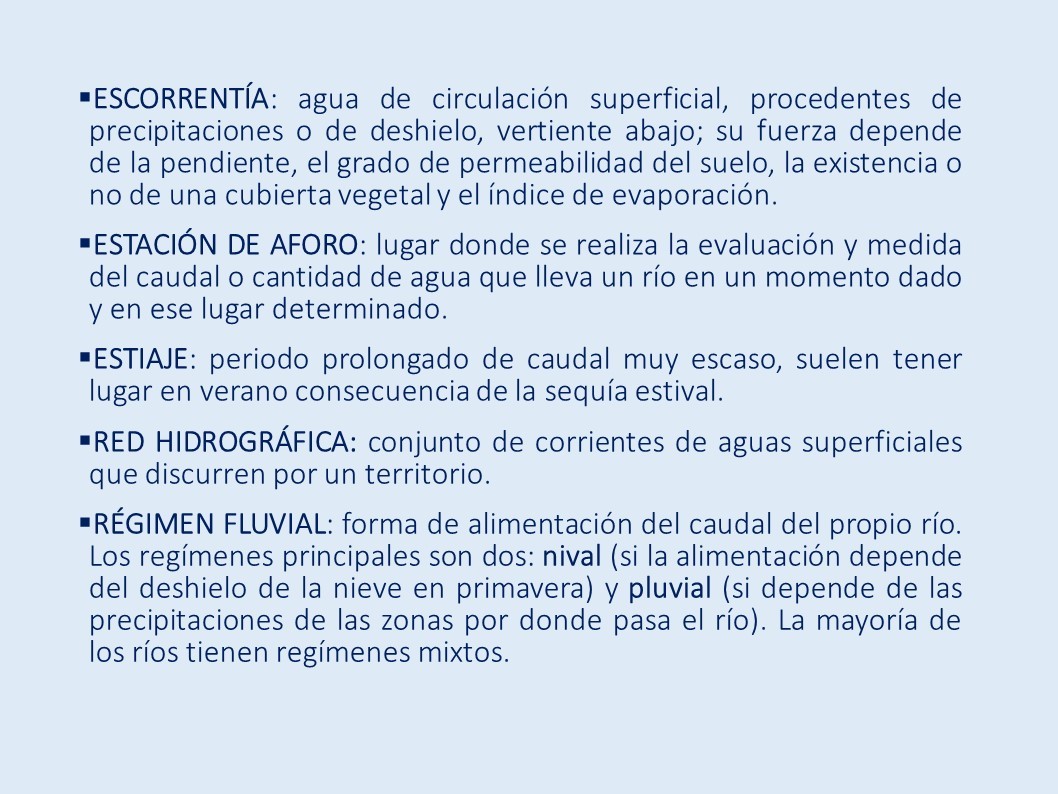 ▪ESCORRENTÍA: agua de circulación superficial, procedentes de precipitaciones o de deshielo, vertiente abajo; su fuerza depende de la pendiente, el grado de permeabilidad del suelo, la existencia o no de una cubierta vegetal y el índice de evaporación.

▪ESTACIÓN DE AFORO: lugar donde se realiza la evaluación y medida del caudal o cantidad de agua que lleva un río en un momento dado y en ese lugar determinado.

▪ESTIAJE: periodo prolongado de caudal muy escaso, suelen tener lugar en verano consecuencia de la sequía estival.

▪RED HIDROGRÁFICA: conjunto de corrientes de aguas superficiales que discurren por un territorio.

▪RÉGIMEN FLUVIAL: forma de alimentación del caudal del propio río. Los regímenes principales son dos: nival (si la alimentación depende del deshielo de la nieve en primavera) y pluvial (si depende de las precipitaciones de las zonas por donde pasa el río). La mayoría de los ríos tienen regímenes mixtos.